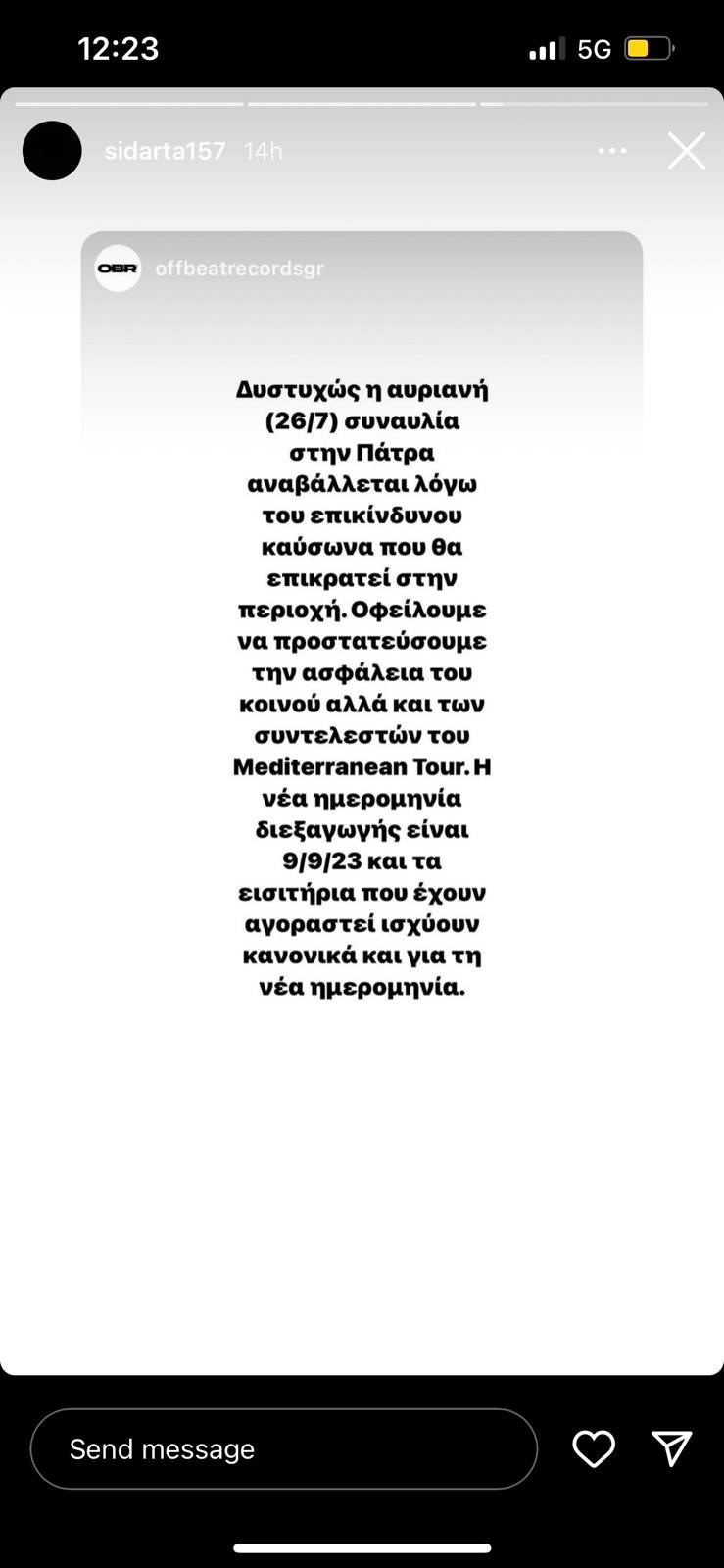 12:23

5G

sidarta157 14h

OBR

offbeatrecordsgr

Δυστυχώς η αυριανή (26/7) συναυλία στην Πάτρα αναβάλλεται λόγω του επικίνδυνου καύσωνα που θα επικρατεί στην περιοχή. Οφείλουμε να προστατεύσουμε την ασφάλεια του κοινού αλλά και των συντελεστών του Mediterranean Tour. Η νέα ημερομηνία διεξαγωγής είναι 9/9/23 και τα εισιτήρια που έχουν αγοραστεί ισχύουν κανονικά και για τη νέα ημερομηνία.

Send message